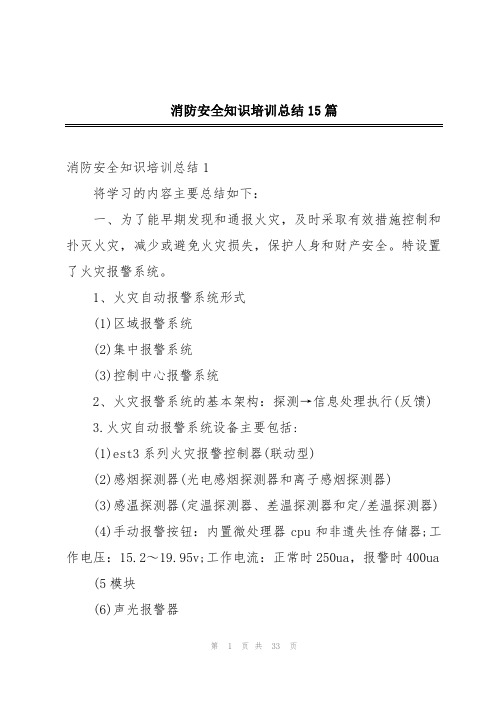 消防安全知识培训总结15篇

消防安全知识培训总结1

将学习的内容主要总结如下：

一、为了能早期发现和通报火灾，及时采取有效措施控制和扑灭火灾，减少或避免火灾损失，保护人身和财产安全。特设置了火灾报警系统。

1、火灾自动报警系统形式

(1)区域报警系统

(2)集中报警系统

(3)控制中心报警系统

2、火灾报警系统的基本架构：探测→信息处理执行(反馈)

3.火灾自动报警系统设备主要包括：

(1)est3系列火灾报警控制器(联动型)

(2)感烟探测器(光电感烟探测器和离子感烟探测器)

(3)感温探测器(定温探测器、差温探测器和定/差温探测器)

(4)手动报警按钮：内置微处理器cpu和非遗失性存储器;工作电压：15.2～19.95v;工作电流：正常时250ua，报警时400ua

(5模块

(6)声光报警器

第 1 页 共 33 页